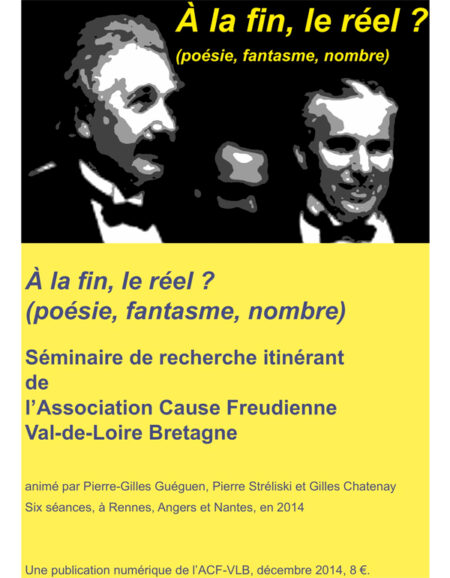 À la fin, le réel ?
(poésie, fantasme, nombre)

À la fin, le réel ?
(poésie, fantasme, nombre)

Séminaire de recherche itinérant de l'Association Cause Freudienne Val-de-Loire Bretagne

animé par Pierre-Gilles Guéguen, Pierre Stréliski et Gilles Chatenay
Six séances, à Rennes, Angers et Nantes, en 2014

Une publication numérique de l'ACF-VLB, décembre 2014, 8 €.